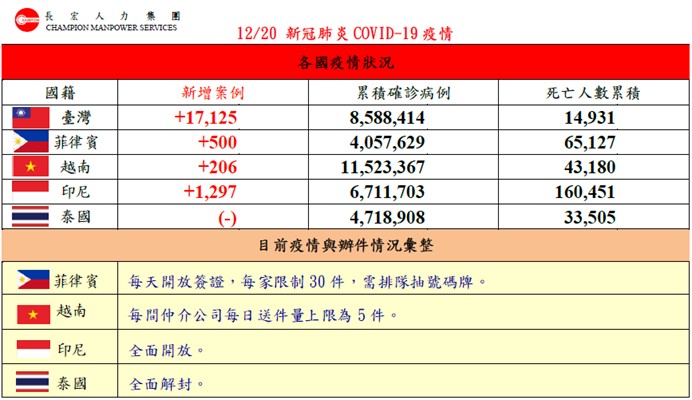 CHAMPION 長宏人力集團
CHAMPION MANPOWER SERVICES

12/20 新冠肺炎 COVID-19 疫情

各國疫情狀況

| 國籍 | 新增案例 | 累積確診病例 | 死亡人數累積 |
|---|---|---|---|
| 臺灣 | +17,125 | 8,588,414 | 14,931 |
| 菲律賓 | +500 | 4,057,629 | 65,127 |
| 越南 | +206 | 11,523,367 | 43,180 |
| 印尼 | +1,297 | 6,711,703 | 160,451 |
| 泰國 | (-) | 4,718,908 | 33,505 |

目前疫情與辦件情況彙整

| | |
|---|---|
| 菲律賓 | 每天開放簽證，每家限制 30 件，需排隊抽號碼牌。 |
| 越南 | 每間仲介公司每日送件量上限為 5 件。 |
| 印尼 | 全面開放。 |
| 泰國 | 全面解封。 |